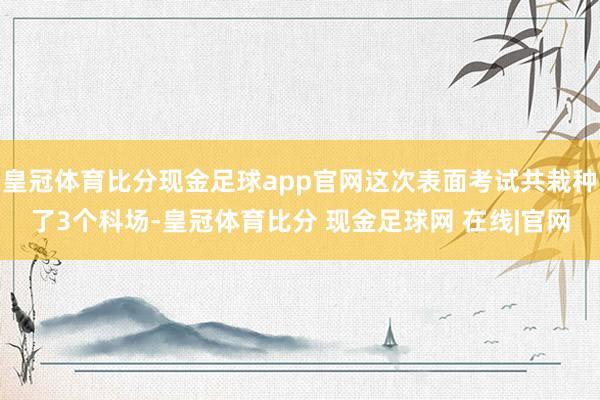 皇冠体育比分现金足球app官网这次表面考试共栽种了3个科场-皇冠体育比分 现金足球网 在线|官网